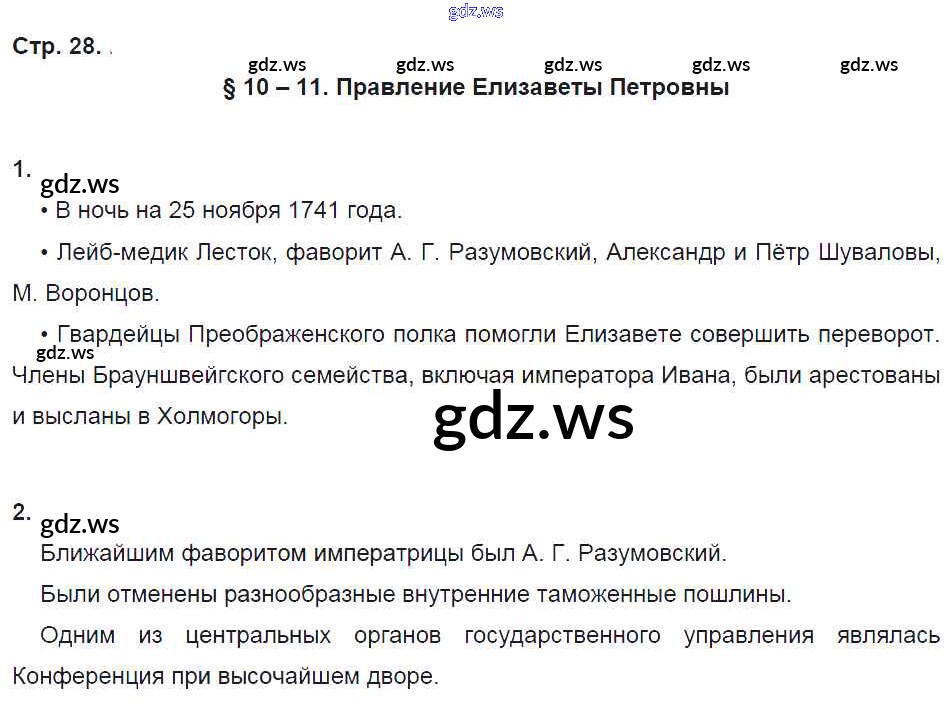 Стр. 28.

§ 10 – 11. Правление Елизаветы Петровны

1.

• В ночь на 25 ноября 1741 года.

• Лейб-медик Лесток, фаворит А. Г. Разумовский, Александр и Пётр Шуваловы, М. Воронцов.

• Гвардейцы Преображенского полка помогли Елизавете совершить переворот. Члены Брауншвейгского семейства, включая императора Ивана, были арестованы и высланы в Холмогоры.

2.

Ближайшим фаворитом императрицы был А. Г. Разумовский.

Были отменены разнообразные внутренние таможенные пошлины.

Одним из центральных органов государственного управления являлась Конференция при высочайшем дворе.

gdz.ws